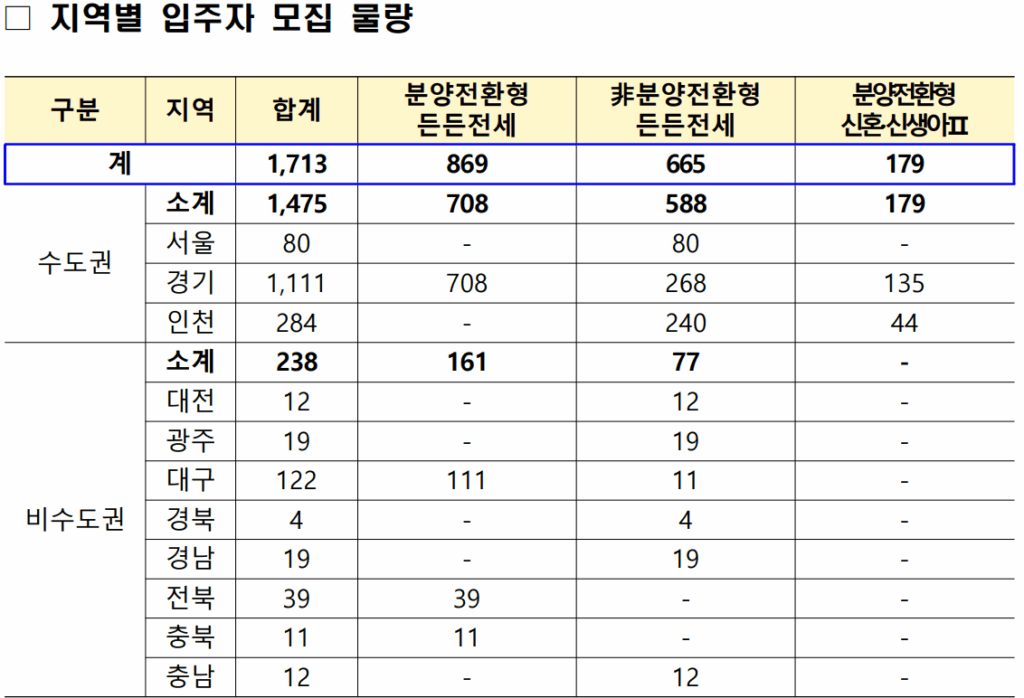 □ 지역별 입주자 모집 물량

| 구분 | 지역 | 합계 | 분양전환형 든든전세 | 非분양전환형 든든전세 | 분양전환형 신혼신생아Ⅱ |
|---|---|---|---|---|---|
| 계 | | 1,713 | 869 | 665 | 179 |
| 수도권 | 소계 | 1,475 | 708 | 588 | 179 |
| | 서울 | 80 | - | 80 | - |
| | 경기 | 1,111 | 708 | 268 | 135 |
| | 인천 | 284 | - | 240 | 44 |
| 비수도권 | 소계 | 238 | 161 | 77 | - |
| | 대전 | 12 | - | 12 | - |
| | 광주 | 19 | - | 19 | - |
| | 대구 | 122 | 111 | 11 | - |
| | 경북 | 4 | - | 4 | - |
| | 경남 | 19 | - | 19 | - |
| | 전북 | 39 | 39 | - | - |
| | 충북 | 11 | 11 | - | - |
| | 충남 | 12 | - | 12 | - |